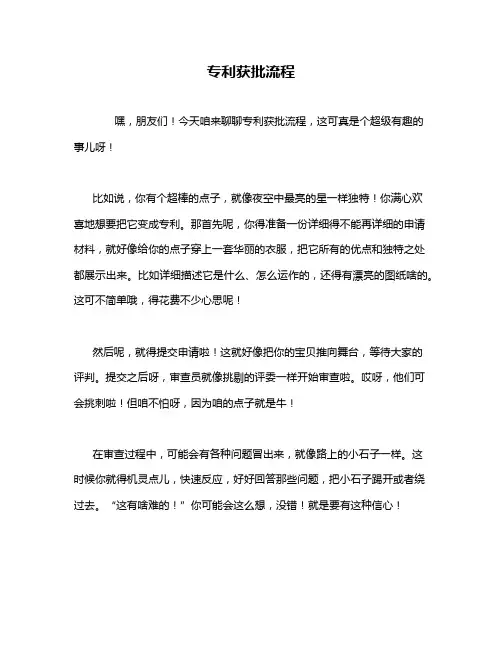 专利获批流程

嘿，朋友们！今天咱来聊聊专利获批流程，这可真是个超级有趣的事儿呀！

比如说，你有个超棒的点子，就像夜空中最亮的星一样独特！你满心欢喜地想要把它变成专利。那首先呢，你得准备一份详细得不能再详细的申请材料，就好像给你的点子穿上一套华丽的衣服，把它所有的优点和独特之处都展示出来。比如详细描述它是什么、怎么运作的，还得有漂亮的图纸啥的。这可不简单哦，得花费不少心思呢！

然后呢，就得提交申请啦！这就好像把你的宝贝推向舞台，等待大家的评判。提交之后呀，审查员就像挑剔的评委一样开始审查啦。哎呀，他们可会挑刺啦！但咱不怕呀，因为咱的点子就是牛！

在审查过程中，可能会有各种问题冒出来，就像路上的小石子一样。这时候你就得机灵点儿，快速反应，好好回答那些问题，把小石子踢开或者绕过去。“这有啥难的！”你可能会这么想，没错！就是要有这种信心！